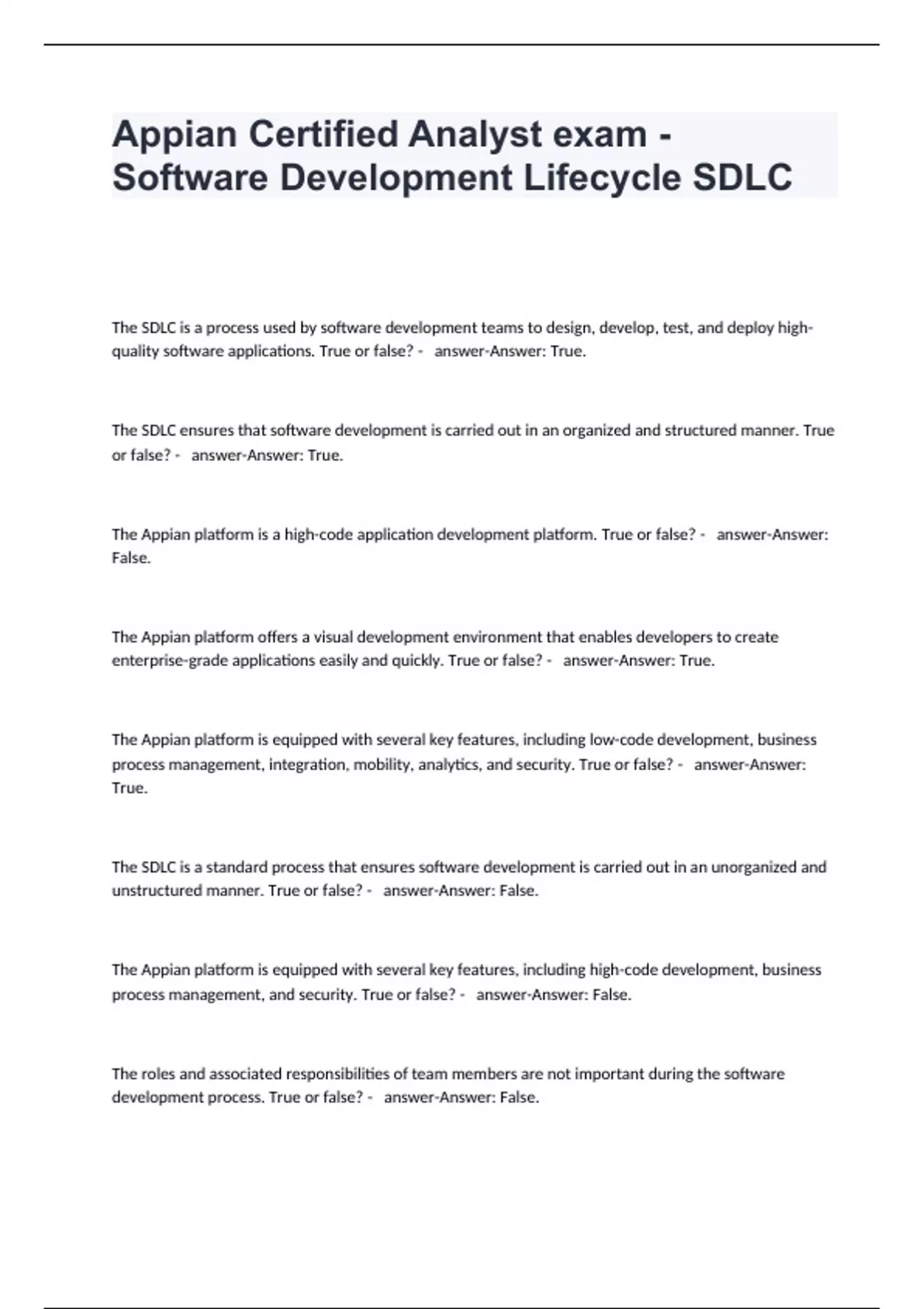 Appian Certified Analyst exam - Software Development Lifecycle SDLC

The SDLC is a process used by software development teams to design, develop, test, and deploy high-quality software applications. True or false? - answer-Answer: True.

The SDLC ensures that software development is carried out in an organized and structured manner. True or false? - answer-Answer: True.

The Appian platform is a high-code application development platform. True or false? - answer-Answer: False.

The Appian platform offers a visual development environment that enables developers to create enterprise-grade applications easily and quickly. True or false? - answer-Answer: True.

The Appian platform is equipped with several key features, including low-code development, business process management, integration, mobility, analytics, and security. True or false? - answer-Answer: True.

The SDLC is a standard process that ensures software development is carried out in an unorganized and unstructured manner. True or false? - answer-Answer: False.

The Appian platform is equipped with several key features, including high-code development, business process management, and security. True or false? - answer-Answer: False.

The roles and associated responsibilities of team members are not important during the software development process. True or false? - answer-Answer: False.